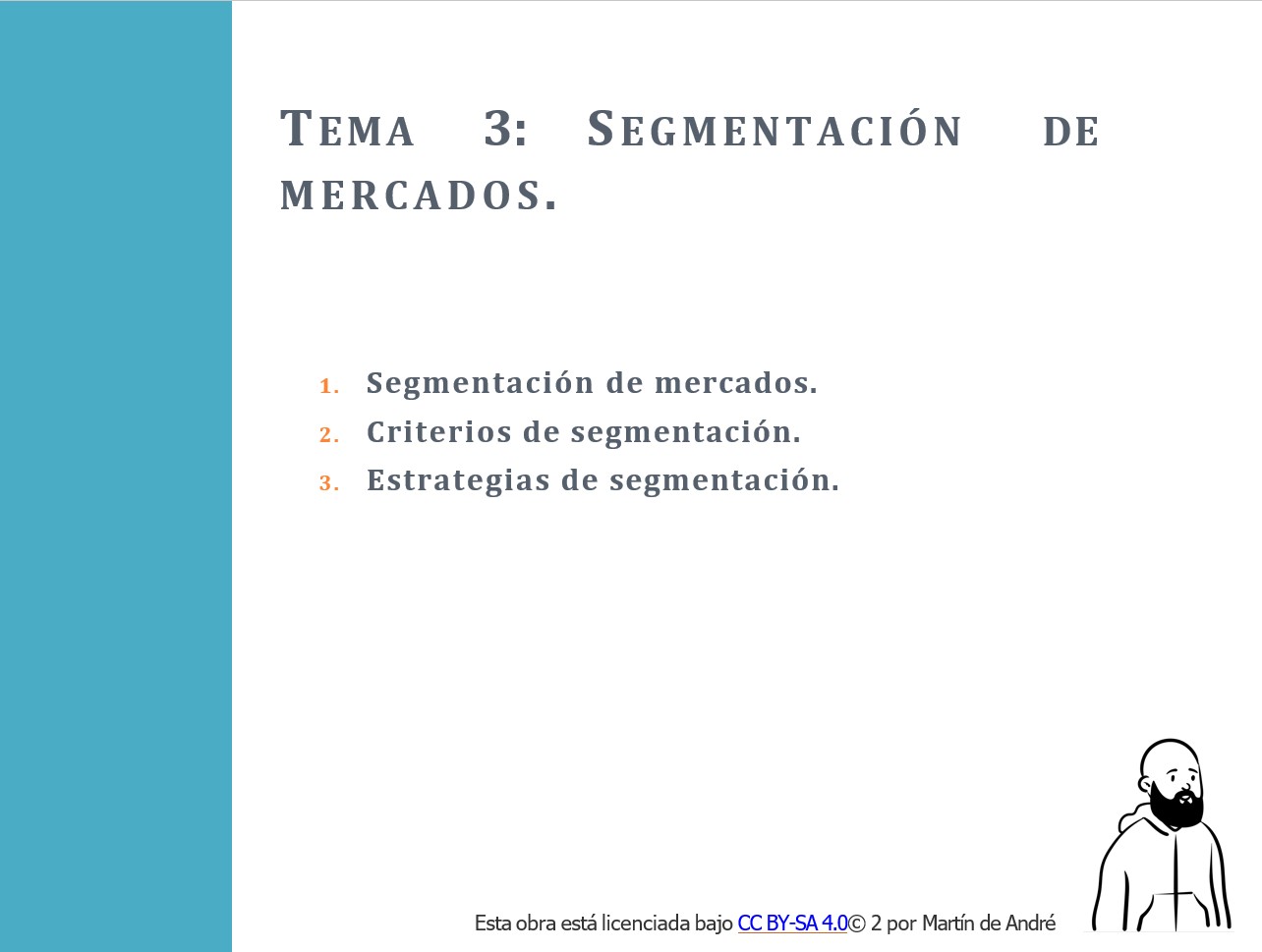 TEMA 3: SEGMENTACIÓN DE MERCADOS.

1. Segmentación de mercados.
2. Criterios de segmentación.
3. Estrategias de segmentación.

Esta obra está licenciada bajo CC BY-SA 4.0© 2 por Martín de André